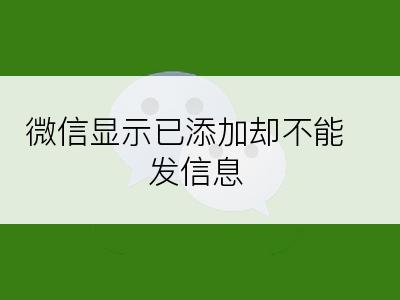 微信显示已添加却不能发信息